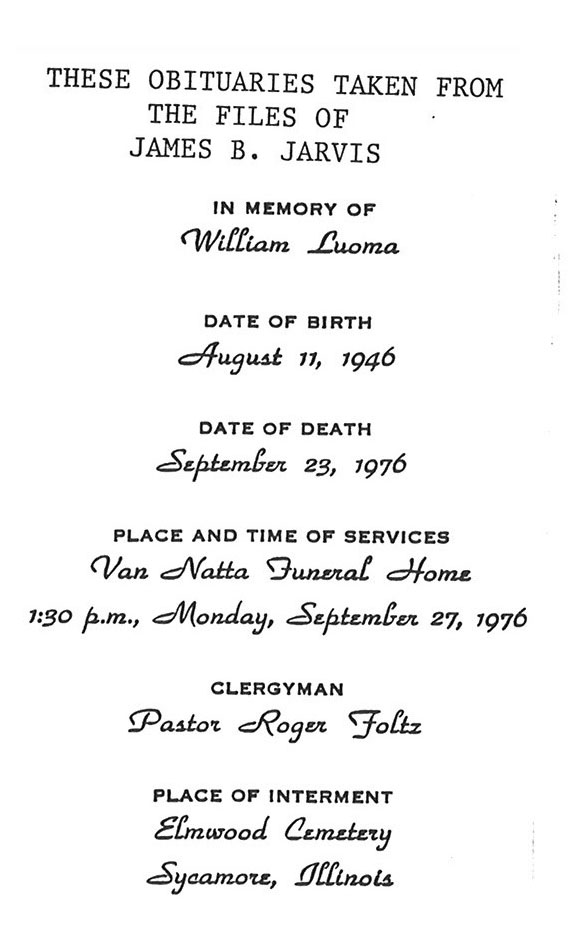 THESE OBITUARIES TAKEN FROM THE FILES OF JAMES B. JARVIS

IN MEMORY OF
William Luoma

DATE OF BIRTH
August 11, 1946

DATE OF DEATH
September 23, 1976

PLACE AND TIME OF SERVICES
Van Natta Funeral Home
1:30 p.m., Monday, September 27, 1976

CLERGYMAN
Pastor Roger Foltz

PLACE OF INTERMENT
Elmwood Cemetery
Sycamore, Illinois